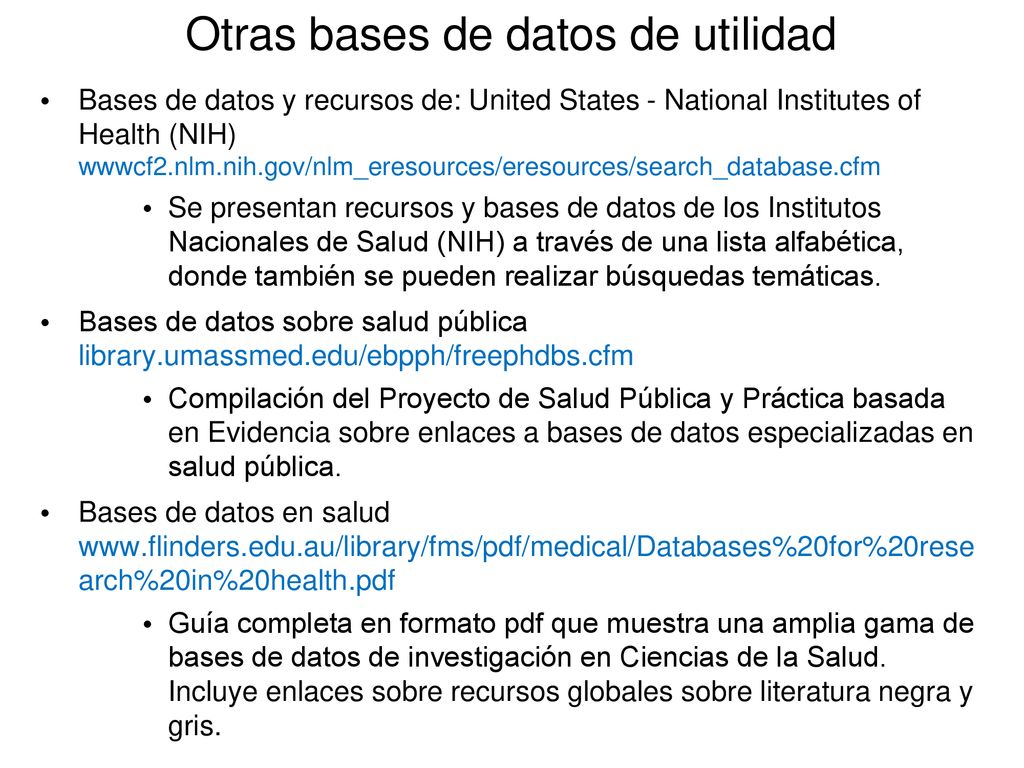 Otras bases de datos de utilidad

• Bases de datos y recursos de: United States - National Institutes of Health (NIH) wwwcf2.nlm.nih.gov/nlm_eresources/eresources/search_database.cfm

• Se presentan recursos y bases de datos de los Institutos Nacionales de Salud (NIH) a través de una lista alfabética, donde también se pueden realizar búsquedas temáticas.

• Bases de datos sobre salud pública library.umassmed.edu/ebpph/freephdbs.cfm

• Compilación del Proyecto de Salud Pública y Práctica basada en Evidencia sobre enlaces a bases de datos especializadas en salud pública.

• Bases de datos en salud www.flinders.edu.au/library/fms/pdf/medical/Databases%20for%20research%20in%20health.pdf

• Guía completa en formato pdf que muestra una amplia gama de bases de datos de investigación en Ciencias de la Salud. Incluye enlaces sobre recursos globales sobre literatura negra y gris.